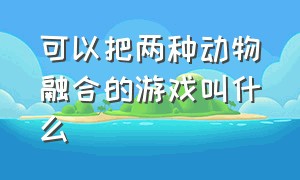 可以把两种动物融合的游戏叫什么